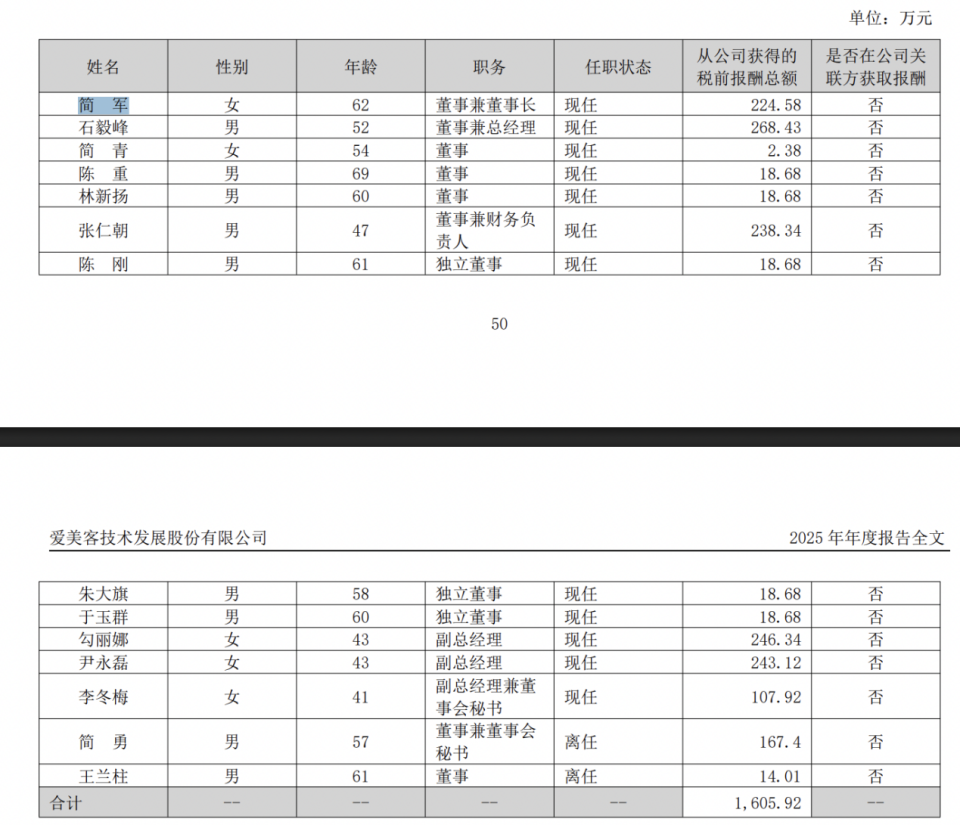 单位：万元

| 姓名 | 性别 | 年龄 | 职务 | 任职状态 | 从公司获得的税前报酬总额 | 是否在公司关联方获取报酬 |
|---|---|---|---|---|---|---|
| 简　军 | 女 | 62 | 董事兼董事长 | 现任 | 224.58 | 否 |
| 石毅峰 | 男 | 52 | 董事兼总经理 | 现任 | 268.43 | 否 |
| 简　青 | 女 | 54 | 董事 | 现任 | 2.38 | 否 |
| 陈　重 | 男 | 69 | 董事 | 现任 | 18.68 | 否 |
| 林新扬 | 男 | 60 | 董事 | 现任 | 18.68 | 否 |
| 张仁朝 | 男 | 47 | 董事兼财务负责人 | 现任 | 238.34 | 否 |
| 陈　刚 | 男 | 61 | 独立董事 | 现任 | 18.68 | 否 |

50

爱美客技术发展股份有限公司　2025 年年度报告全文

| 朱大旗 | 男 | 58 | 独立董事 | 现任 | 18.68 | 否 |
|---|---|---|---|---|---|---|
| 于玉群 | 男 | 60 | 独立董事 | 现任 | 18.68 | 否 |
| 勾丽娜 | 女 | 43 | 副总经理 | 现任 | 246.34 | 否 |
| 尹永磊 | 女 | 43 | 副总经理 | 现任 | 243.12 | 否 |
| 李冬梅 | 女 | 41 | 副总经理兼董事会秘书 | 现任 | 107.92 | 否 |
| 简　勇 | 男 | 57 | 董事兼董事会秘书 | 离任 | 167.4 | 否 |
| 王兰柱 | 男 | 61 | 董事 | 离任 | 14.01 | 否 |
| 合计 | -- | -- | -- | -- | 1,605.92 | -- |